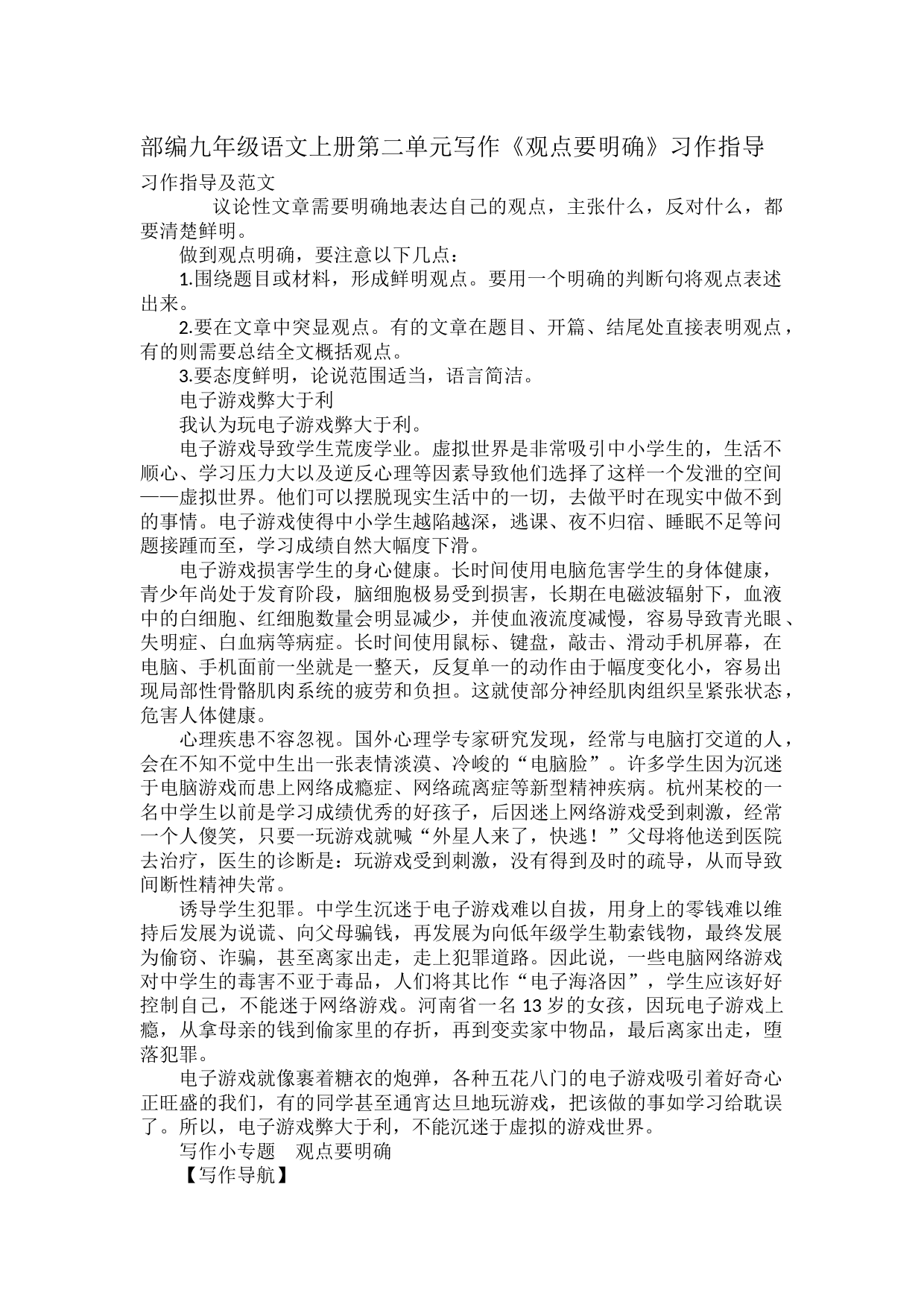 部编九年级语文上册第二单元写作《观点要明确》习作指导

习作指导及范文

议论性文章需要明确地表达自己的观点，主张什么，反对什么，都要清楚鲜明。

做到观点明确，要注意以下几点：

1.围绕题目或材料，形成鲜明观点。要用一个明确的判断句将观点表述出来。

2.要在文章中突显观点。有的文章在题目、开篇、结尾处直接表明观点，有的则需要总结全文概括观点。

3.要态度鲜明，论说范围适当，语言简洁。

电子游戏弊大于利

我认为玩电子游戏弊大于利。

电子游戏导致学生荒废学业。虚拟世界是非常吸引中小学生的，生活不顺心、学习压力大以及逆反心理等因素导致他们选择了这样一个发泄的空间——虚拟世界。他们可以摆脱现实生活中的一切，去做平时在现实中做不到的事情。电子游戏使得中小学生越陷越深，逃课、夜不归宿、睡眠不足等问题接踵而至，学习成绩自然大幅度下滑。

电子游戏损害学生的身心健康。长时间使用电脑危害学生的身体健康，青少年尚处于发育阶段，脑细胞极易受到损害，长期在电磁波辐射下，血液中的白细胞、红细胞数量会明显减少，并使血液流度减慢，容易导致青光眼、失明症、白血病等病症。长时间使用鼠标、键盘，敲击、滑动手机屏幕，在电脑、手机面前一坐就是一整天，反复单一的动作由于幅度变化小，容易出现局部性骨骼肌肉系统的疲劳和负担。这就使部分神经肌肉组织呈紧张状态，危害人体健康。

心理疾患不容忽视。国外心理学专家研究发现，经常与电脑打交道的人，会在不知不觉中生出一张表情淡漠、冷峻的“电脑脸”。许多学生因为沉迷于电脑游戏而患上网络成瘾症、网络疏离症等新型精神疾病。杭州某校的一名中学生以前是学习成绩优秀的好孩子，后因迷上网络游戏受到刺激，经常一个人傻笑，只要一玩游戏就喊“外星人来了，快逃！”父母将他送到医院去治疗，医生的诊断是：玩游戏受到刺激，没有得到及时的疏导，从而导致间断性精神失常。

诱导学生犯罪。中学生沉迷于电子游戏难以自拔，用身上的零钱难以维持后发展为说谎、向父母骗钱，再发展为向低年级学生勒索钱物，最终发展为偷窃、诈骗，甚至离家出走，走上犯罪道路。因此说，一些电脑网络游戏对中学生的毒害不亚于毒品，人们将其比作“电子海洛因”，学生应该好好控制自己，不能迷于网络游戏。河南省一名13岁的女孩，因玩电子游戏上瘾，从拿母亲的钱到偷家里的存折，再到变卖家中物品，最后离家出走，堕落犯罪。

电子游戏就像裹着糖衣的炮弹，各种五花八门的电子游戏吸引着好奇心正旺盛的我们，有的同学甚至通宵达旦地玩游戏，把该做的事如学习给耽误了。所以，电子游戏弊大于利，不能沉迷于虚拟的游戏世界。

写作小专题　观点要明确

【写作导航】